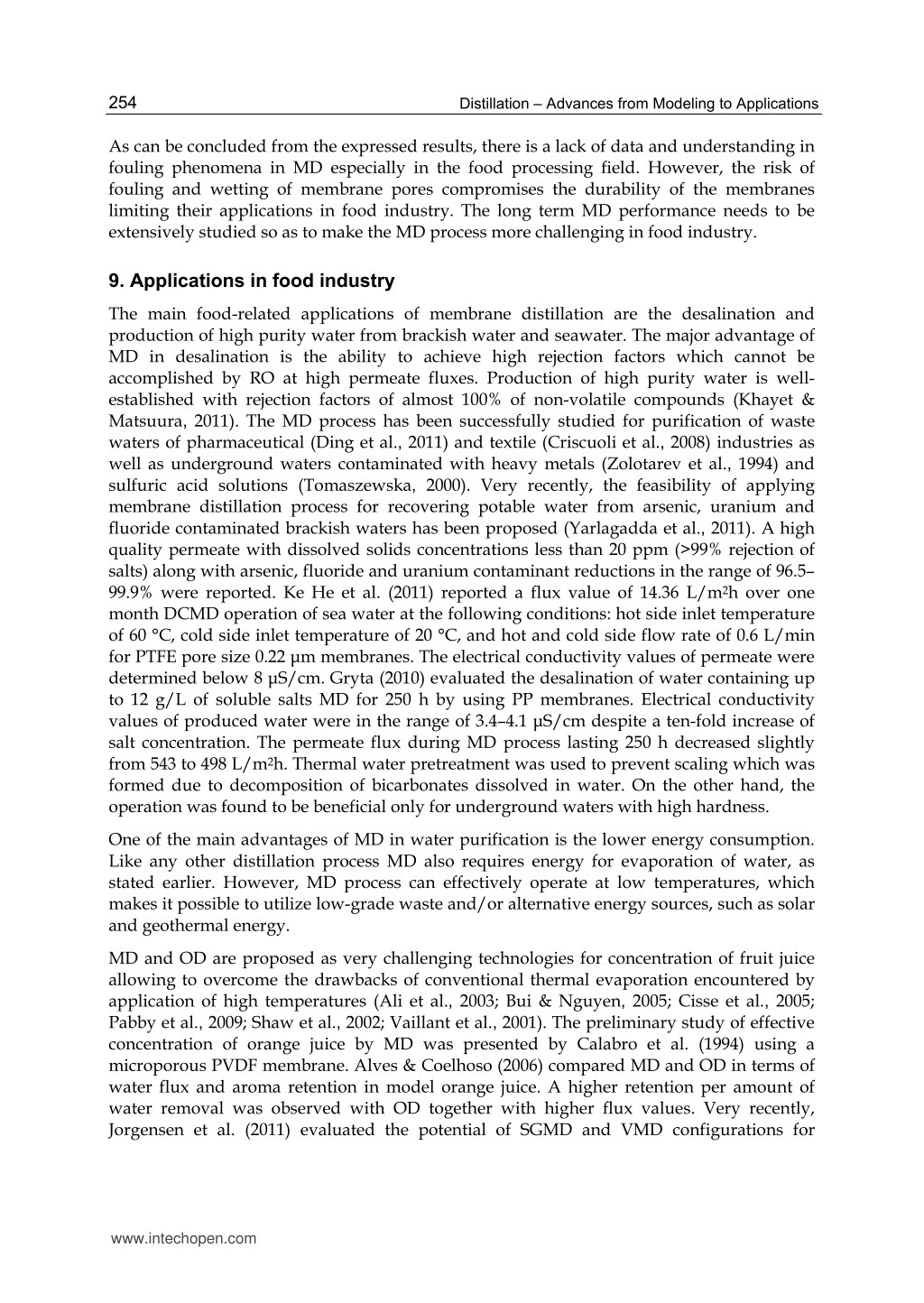 254 Distillation – Advances from Modeling to Applications

As can be concluded from the expressed results, there is a lack of data and understanding in fouling phenomena in MD especially in the food processing field. However, the risk of fouling and wetting of membrane pores compromises the durability of the membranes limiting their applications in food industry. The long term MD performance needs to be extensively studied so as to make the MD process more challenging in food industry.

9. Applications in food industry

The main food-related applications of membrane distillation are the desalination and production of high purity water from brackish water and seawater. The major advantage of MD in desalination is the ability to achieve high rejection factors which cannot be accomplished by RO at high permeate fluxes. Production of high purity water is well-established with rejection factors of almost 100% of non-volatile compounds (Khayet & Matsuura, 2011). The MD process has been successfully studied for purification of waste waters of pharmaceutical (Ding et al., 2011) and textile (Criscuoli et al., 2008) industries as well as underground waters contaminated with heavy metals (Zolotarev et al., 1994) and sulfuric acid solutions (Tomaszewska, 2000). Very recently, the feasibility of applying membrane distillation process for recovering potable water from arsenic, uranium and fluoride contaminated brackish waters has been proposed (Yarlagadda et al., 2011). A high quality permeate with dissolved solids concentrations less than 20 ppm (>99% rejection of salts) along with arsenic, fluoride and uranium contaminant reductions in the range of 96.5–99.9% were reported. Ke He et al. (2011) reported a flux value of 14.36 L/m²h over one month DCMD operation of sea water at the following conditions: hot side inlet temperature of 60 °C, cold side inlet temperature of 20 °C, and hot and cold side flow rate of 0.6 L/min for PTFE pore size 0.22 µm membranes. The electrical conductivity values of permeate were determined below 8 µS/cm. Gryta (2010) evaluated the desalination of water containing up to 12 g/L of soluble salts MD for 250 h by using PP membranes. Electrical conductivity values of produced water were in the range of 3.4–4.1 µS/cm despite a ten-fold increase of salt concentration. The permeate flux during MD process lasting 250 h decreased slightly from 543 to 498 L/m²h. Thermal water pretreatment was used to prevent scaling which was formed due to decomposition of bicarbonates dissolved in water. On the other hand, the operation was found to be beneficial only for underground waters with high hardness.

One of the main advantages of MD in water purification is the lower energy consumption. Like any other distillation process MD also requires energy for evaporation of water, as stated earlier. However, MD process can effectively operate at low temperatures, which makes it possible to utilize low-grade waste and/or alternative energy sources, such as solar and geothermal energy.

MD and OD are proposed as very challenging technologies for concentration of fruit juice allowing to overcome the drawbacks of conventional thermal evaporation encountered by application of high temperatures (Ali et al., 2003; Bui & Nguyen, 2005; Cisse et al., 2005; Pabby et al., 2009; Shaw et al., 2002; Vaillant et al., 2001). The preliminary study of effective concentration of orange juice by MD was presented by Calabro et al. (1994) using a microporous PVDF membrane. Alves & Coelhoso (2006) compared MD and OD in terms of water flux and aroma retention in model orange juice. A higher retention per amount of water removal was observed with OD together with higher flux values. Very recently, Jorgensen et al. (2011) evaluated the potential of SGMD and VMD configurations for

www.intechopen.com